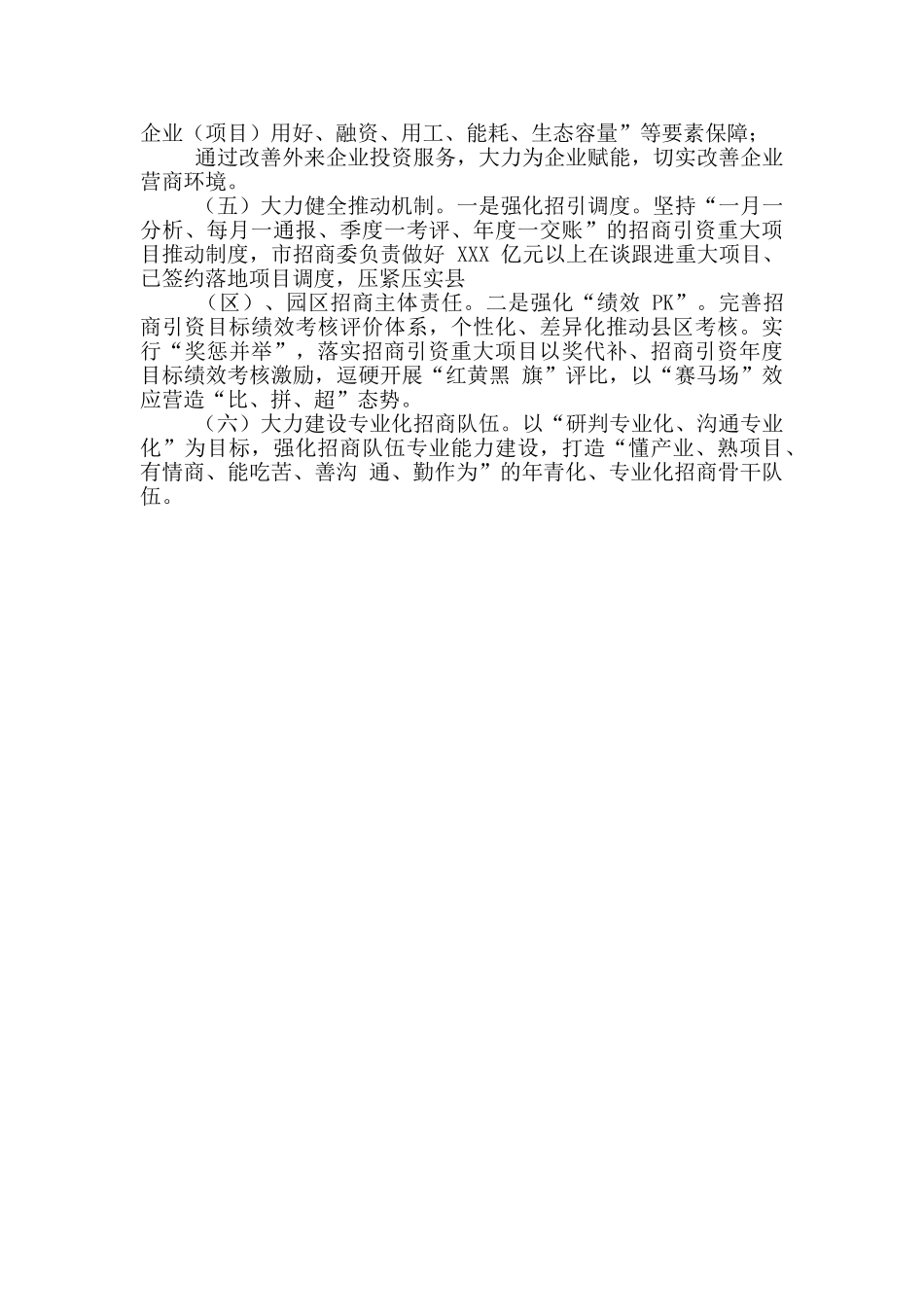 企业（项目）用好、融资、用工、能耗、生态容量”等要素保障；

通过改善外来企业投资服务，大力为企业赋能，切实改善企业营商环境。

（五）大力健全推动机制。一是强化招引调度。坚持“一月一分析、每月一通报、季度一考评、年度一交账”的招商引资重大项目推动制度，市招商委负责做好 XXX 亿元以上在谈跟进重大项目、已签约落地项目调度，压紧压实县

（区）、园区招商主体责任。二是强化“绩效 PK”。完善招商引资目标绩效考核评价体系，个性化、差异化推动县区考核。实行“奖惩并举”，落实招商引资重大项目以奖代补、招商引资年度目标绩效考核激励，逗硬开展“红黄黑 旗”评比，以“赛马场”效应营造“比、拼、超”态势。

（六）大力建设专业化招商队伍。以“研判专业化、沟通专业化”为目标，强化招商队伍专业能力建设，打造“懂产业、熟项目、有情商、能吃苦、善沟 通、勤作为”的年青化、专业化招商骨干队伍。